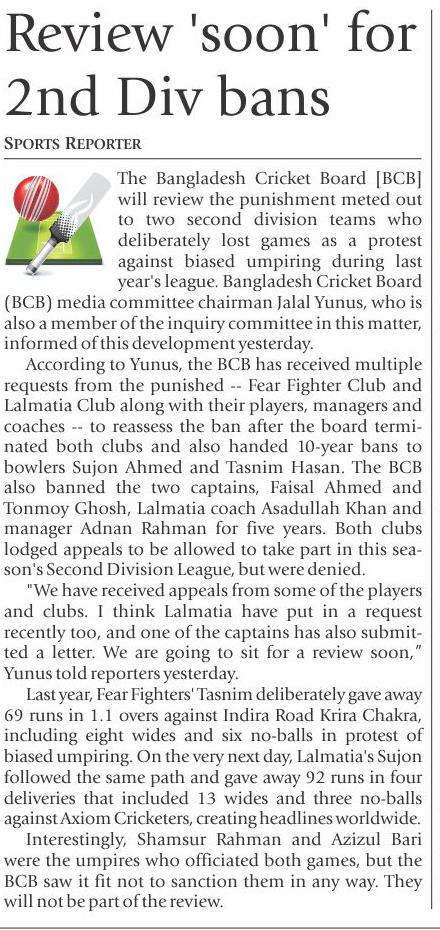 Review 'soon' for 2nd Div bans

SPORTS REPORTER

The Bangladesh Cricket Board [BCB] will review the punishment meted out to two second division teams who deliberately lost games as a protest against biased umpiring during last year's league. Bangladesh Cricket Board (BCB) media committee chairman Jalal Yunus, who is also a member of the inquiry committee in this matter, informed of this development yesterday.

According to Yunus, the BCB has received multiple requests from the punished -- Fear Fighter Club and Lalmatia Club along with their players, managers and coaches -- to reassess the ban after the board terminated both clubs and also handed 10-year bans to bowlers Sujon Ahmed and Tasnim Hasan. The BCB also banned the two captains, Faisal Ahmed and Tonmoy Ghosh, Lalmatia coach Asadullah Khan and manager Adnan Rahman for five years. Both clubs lodged appeals to be allowed to take part in this season's Second Division League, but were denied.

"We have received appeals from some of the players and clubs. I think Lalmatia have put in a request recently too, and one of the captains has also submitted a letter. We are going to sit for a review soon," Yunus told reporters yesterday.

Last year, Fear Fighters' Tasnim deliberately gave away 69 runs in 1.1 overs against Indira Road Krira Chakra, including eight wides and six no-balls in protest of biased umpiring. On the very next day, Lalmatia's Sujon followed the same path and gave away 92 runs in four deliveries that included 13 wides and three no-balls against Axiom Cricketers, creating headlines worldwide.

Interestingly, Shamsur Rahman and Azizul Bari were the umpires who officiated both games, but the BCB saw it fit not to sanction them in any way. They will not be part of the review.